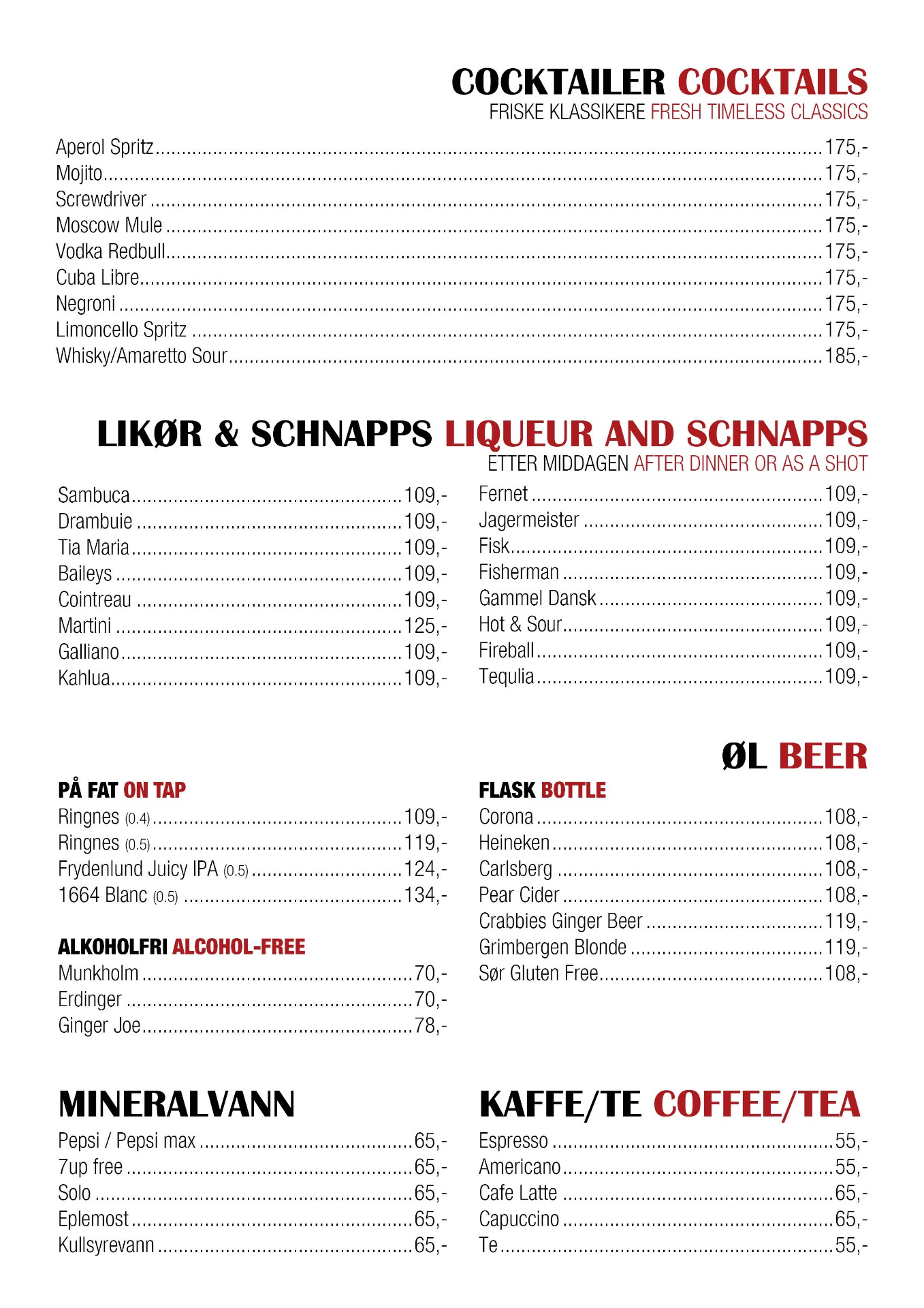 COCKTAILER COCKTAILS
FRISKE KLASSIKERE FRESH TIMELESS CLASSICS

Aperol Spritz ........ 175,-
Mojito ........ 175,-
Screwdriver ........ 175,-
Moscow Mule ........ 175,-
Vodka Redbull ........ 175,-
Cuba Libre ........ 175,-
Negroni ........ 175,-
Limoncello Spritz ........ 175,-
Whisky/Amaretto Sour ........ 185,-

LIKØR & SCHNAPPS LIQUEUR AND SCHNAPPS
ETTER MIDDAGEN AFTER DINNER OR AS A SHOT

Sambuca ........ 109,-
Drambuie ........ 109,-
Tia Maria ........ 109,-
Baileys ........ 109,-
Cointreau ........ 109,-
Martini ........ 125,-
Galliano ........ 109,-
Kahlua ........ 109,-

Fernet ........ 109,-
Jagermeister ........ 109,-
Fisk ........ 109,-
Fisherman ........ 109,-
Gammel Dansk ........ 109,-
Hot & Sour ........ 109,-
Fireball ........ 109,-
Tequlia ........ 109,-

ØL BEER

PÅ FAT ON TAP
Ringnes (0.4) ........ 109,-
Ringnes (0.5) ........ 119,-
Frydenlund Juicy IPA (0.5) ........ 124,-
1664 Blanc (0.5) ........ 134,-

ALKOHOLFRI ALCOHOL-FREE
Munkholm ........ 70,-
Erdinger ........ 70,-
Ginger Joe ........ 78,-

FLASK BOTTLE
Corona ........ 108,-
Heineken ........ 108,-
Carlsberg ........ 108,-
Pear Cider ........ 108,-
Crabbies Ginger Beer ........ 119,-
Grimbergen Blonde ........ 119,-
Sør Gluten Free ........ 108,-

MINERALVANN
Pepsi / Pepsi max ........ 65,-
7up free ........ 65,-
Solo ........ 65,-
Eplemost ........ 65,-
Kullsyrevann ........ 65,-

KAFFE/TE COFFEE/TEA
Espresso ........ 55,-
Americano ........ 55,-
Cafe Latte ........ 65,-
Capuccino ........ 65,-
Te ........ 55,-